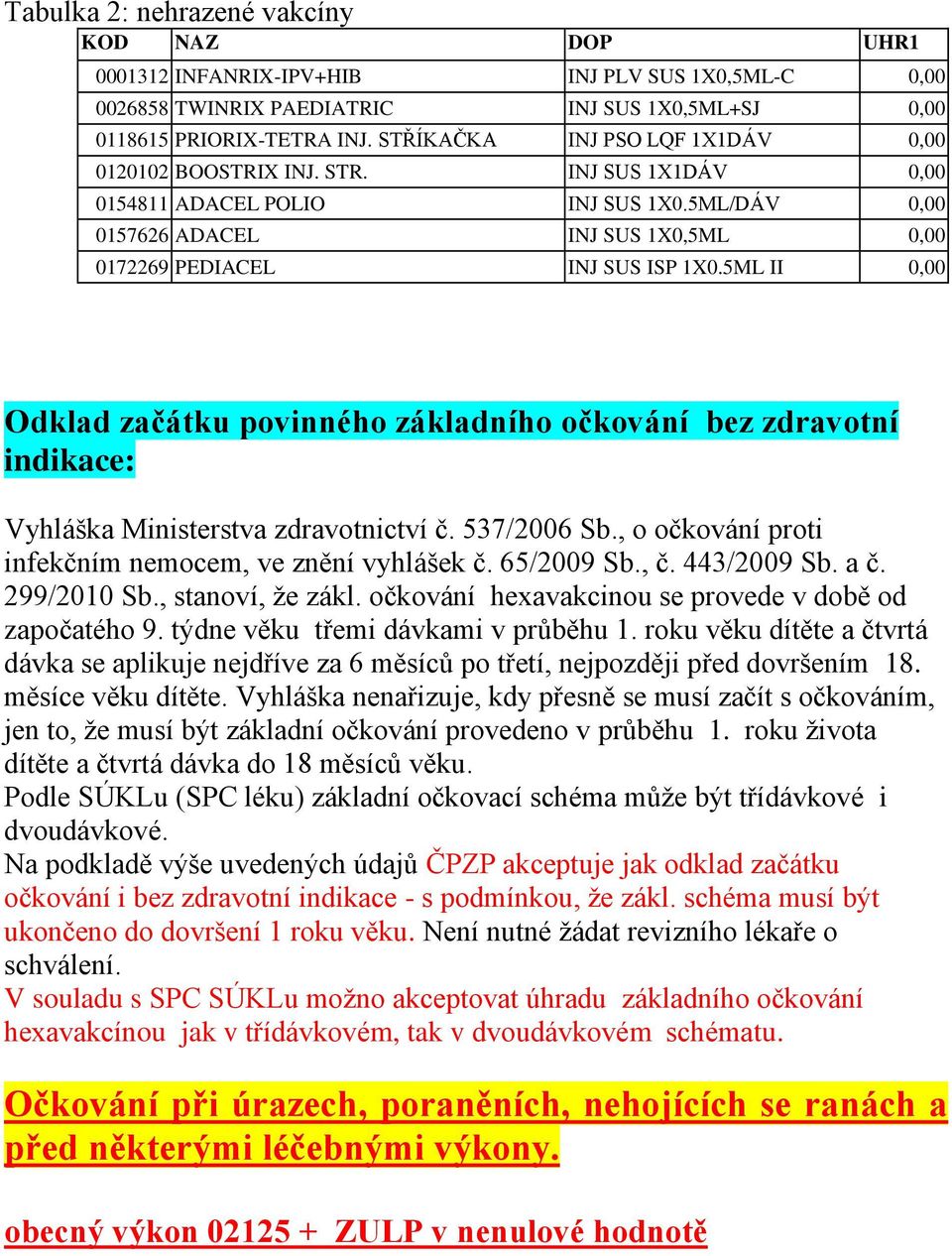 Tabulka 2: nehrazené vakcíny

| KOD | NAZ | DOP | UHR1 |
|---|---|---|---|
| 0001312 | INFANRIX-IPV+HIB | INJ PLV SUS 1X0,5ML-C | 0,00 |
| 0026858 | TWINRIX PAEDIATRIC | INJ SUS 1X0,5ML+SJ | 0,00 |
| 0118615 | PRIORIX-TETRA INJ. STŘÍKAČKA | INJ PSO LQF 1X1DÁV | 0,00 |
| 0120102 | BOOSTRIX INJ. STR. | INJ SUS 1X1DÁV | 0,00 |
| 0154811 | ADACEL POLIO | INJ SUS 1X0.5ML/DÁV | 0,00 |
| 0157626 | ADACEL | INJ SUS 1X0,5ML | 0,00 |
| 0172269 | PEDIACEL | INJ SUS ISP 1X0.5ML II | 0,00 |

Odklad začátku povinného základního očkování bez zdravotní indikace:

Vyhláška Ministerstva zdravotnictví č. 537/2006 Sb., o očkování proti infekčním nemocem, ve znění vyhlášek č. 65/2009 Sb., č. 443/2009 Sb. a č. 299/2010 Sb., stanoví, že zákl. očkování hexavakcinou se provede v době od započatého 9. týdne věku třemi dávkami v průběhu 1. roku věku dítěte a čtvrtá dávka se aplikuje nejdříve za 6 měsíců po třetí, nejpozději před dovršením 18. měsíce věku dítěte. Vyhláška nenařizuje, kdy přesně se musí začít s očkováním, jen to, že musí být základní očkování provedeno v průběhu 1. roku života dítěte a čtvrtá dávka do 18 měsíců věku.
Podle SÚKLu (SPC léku) základní očkovací schéma může být třídávkové i dvoudávkové.
Na podkladě výše uvedených údajů ČPZP akceptuje jak odklad začátku očkování i bez zdravotní indikace - s podmínkou, že zákl. schéma musí být ukončeno do dovršení 1 roku věku. Není nutné žádat revizního lékaře o schválení.
V souladu s SPC SÚKLu možno akceptovat úhradu základního očkování hexavakcínou jak v třídávkovém, tak v dvoudávkovém schématu.

Očkování při úrazech, poraněních, nehojících se ranách a před některými léčebnými výkony.

obecný výkon 02125 + ZULP v nenulové hodnotě